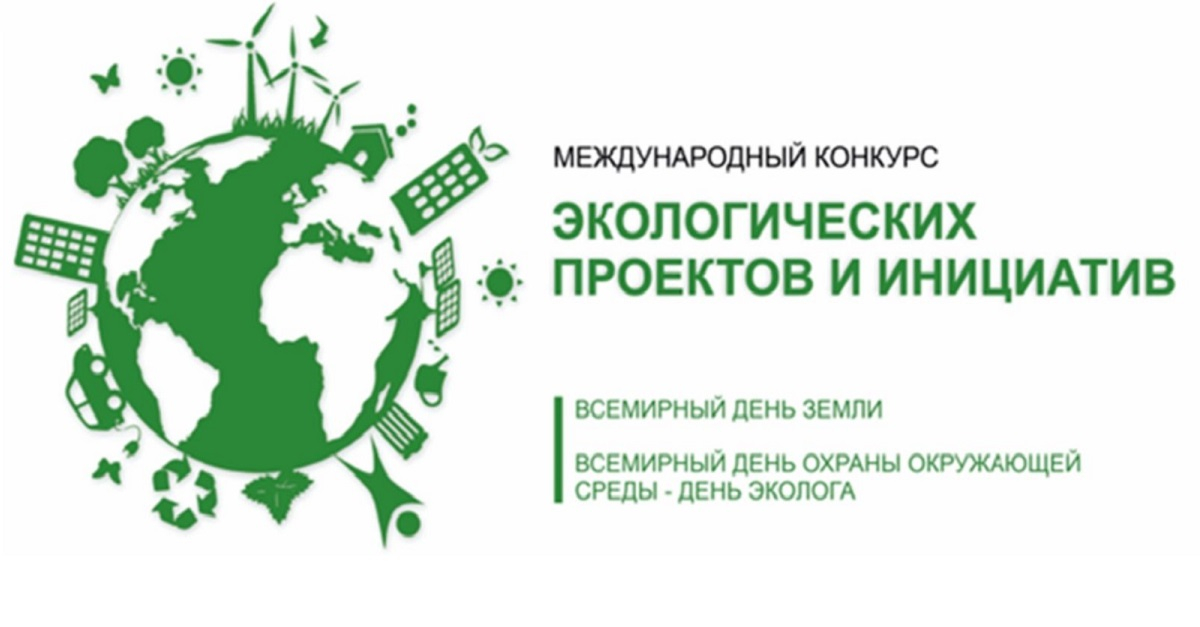 МЕЖДУНАРОДНЫЙ КОНКУРС
ЭКОЛОГИЧЕСКИХ ПРОЕКТОВ И ИНИЦИАТИВ

ВСЕМИРНЫЙ ДЕНЬ ЗЕМЛИ

ВСЕМИРНЫЙ ДЕНЬ ОХРАНЫ ОКРУЖАЮЩЕЙ СРЕДЫ - ДЕНЬ ЭКОЛОГА